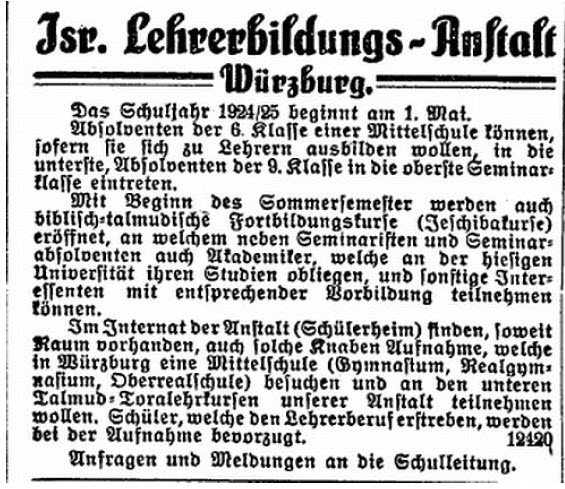 Isr. Lehrerbildungs-Anstalt

Würzburg.

Das Schuljahr 1924/25 beginnt am 1. Mai.

Absolventen der 6. Klasse einer Mittelschule können, sofern sie sich zu Lehrern ausbilden wollen, in die unterste, Absolventen der 9. Klasse in die oberste Seminarklasse eintreten.

Mit Beginn des Sommersemester werden auch biblisch-talmudische Fortbildungskurse (Jeschibakurse) eröffnet, an welchem neben Seminaristen und Seminarabsolventen auch Akademiker, welche an der hiesigen Universität ihren Studien obliegen, und sonstige Interessenten mit entsprechender Vorbildung teilnehmen können.

Im Internat der Anstalt (Schülerheim) finden, soweit Raum vorhanden, auch solche Knaben Aufnahme, welche in Würzburg eine Mittelschule (Gymnasium, Realgymnasium, Oberrealschule) besuchen und an den unteren Talmud-Toralehrkursen unserer Anstalt teilnehmen wollen. Schüler, welche den Lehrerberuf erstreben, werden bei der Aufnahme bevorzugt. 12420

Anfragen und Meldungen an die Schulleitung.